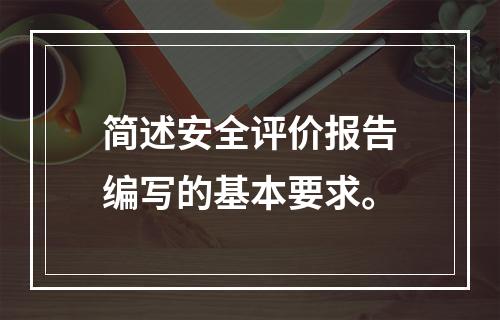 简述安全评价报告编写的基本要求。